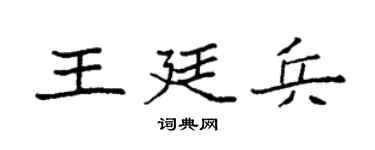 王廷兵

词典网